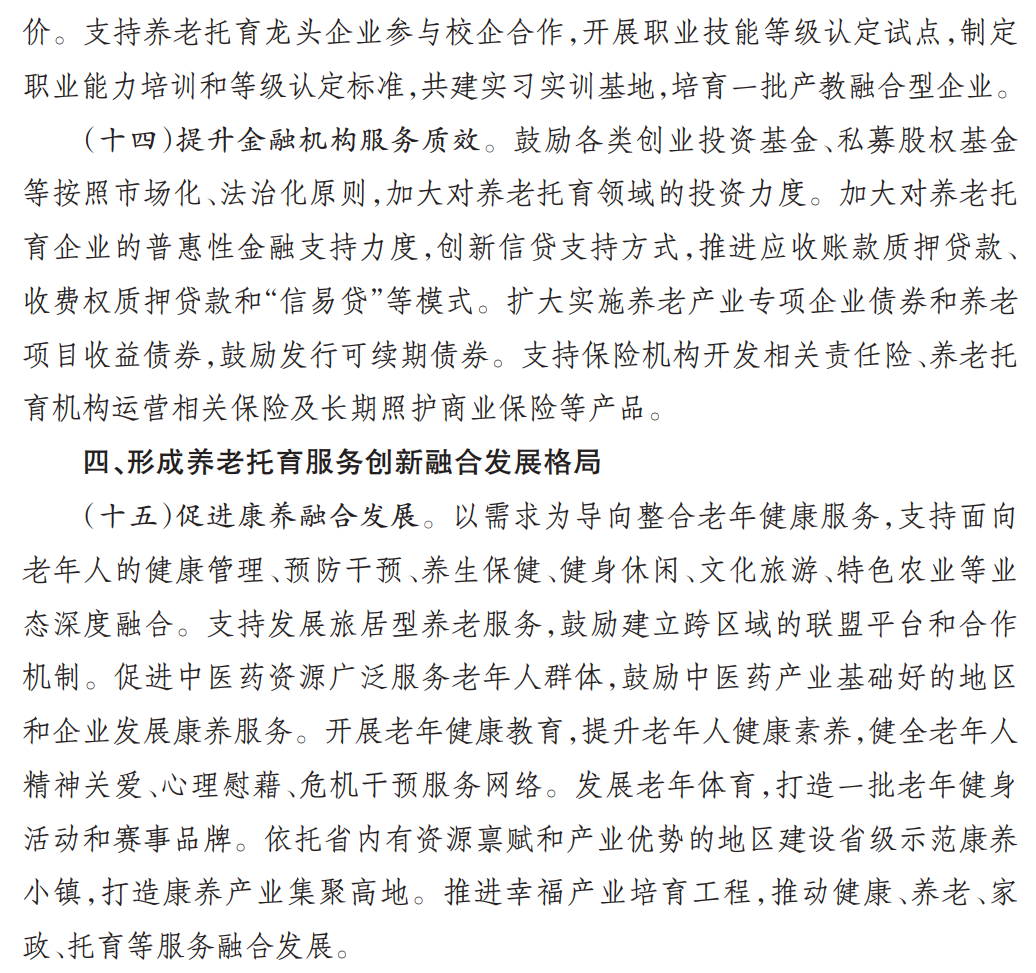 价。支持养老托育龙头企业参与校企合作，开展职业技能等级认定试点，制定职业能力培训和等级认定标准，共建实习实训基地，培育一批产教融合型企业。

（十四）提升金融机构服务质效。鼓励各类创业投资基金、私募股权基金等按照市场化、法治化原则，加大对养老托育领域的投资力度。加大对养老托育企业的普惠性金融支持力度，创新信贷支持方式，推进应收账款质押贷款、收费权质押贷款和“信易贷”等模式。扩大实施养老产业专项企业债券和养老项目收益债券，鼓励发行可续期债券。支持保险机构开发相关责任险、养老托育机构运营相关保险及长期照护商业保险等产品。

四、形成养老托育服务创新融合发展格局

（十五）促进康养融合发展。以需求为导向整合老年健康服务，支持面向老年人的健康管理、预防干预、养生保健、健身休闲、文化旅游、特色农业等业态深度融合。支持发展旅居型养老服务，鼓励建立跨区域的联盟平台和合作机制。促进中医药资源广泛服务老年人群体，鼓励中医药产业基础好的地区和企业发展康养服务。开展老年健康教育，提升老年人健康素养，健全老年人精神关爱、心理慰藉、危机干预服务网络。发展老年体育，打造一批老年健身活动和赛事品牌。依托省内有资源禀赋和产业优势的地区建设省级示范康养小镇，打造康养产业集聚高地。推进幸福产业培育工程，推动健康、养老、家政、托育等服务融合发展。